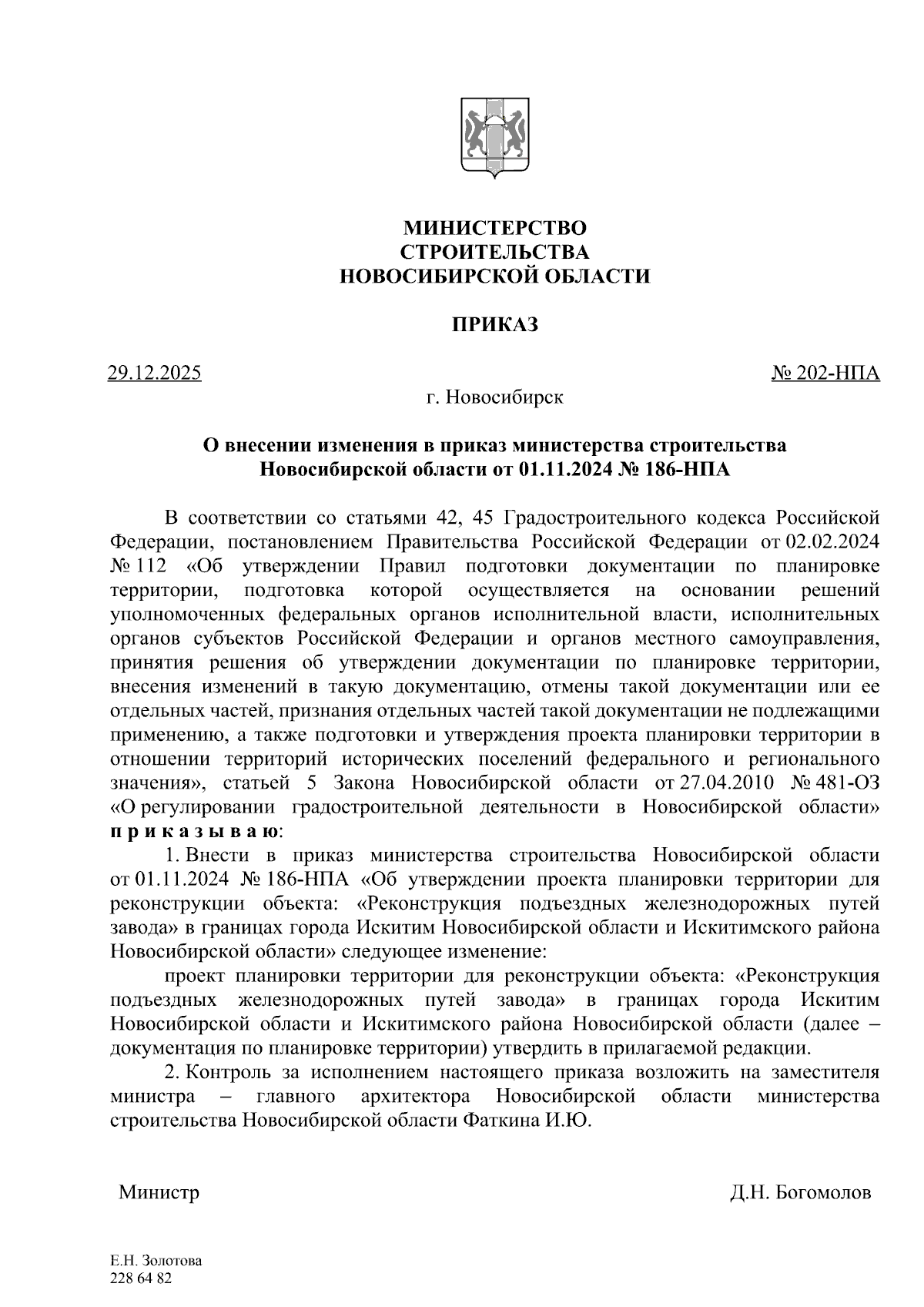 МИНИСТЕРСТВО
СТРОИТЕЛЬСТВА
НОВОСИБИРСКОЙ ОБЛАСТИ

ПРИКАЗ

29.12.2025 № 202-НПА

г. Новосибирск

О внесении изменения в приказ министерства строительства Новосибирской области от 01.11.2024 № 186-НПА

В соответствии со статьями 42, 45 Градостроительного кодекса Российской Федерации, постановлением Правительства Российской Федерации от 02.02.2024 № 112 «Об утверждении Правил подготовки документации по планировке территории, подготовка которой осуществляется на основании решений уполномоченных федеральных органов исполнительной власти, исполнительных органов субъектов Российской Федерации и органов местного самоуправления, принятия решения об утверждении документации по планировке территории, внесения изменений в такую документацию, отмены такой документации или ее отдельных частей, признания отдельных частей такой документации не подлежащими применению, а также подготовки и утверждения проекта планировки территории в отношении территорий исторических поселений федерального и регионального значения», статьей 5 Закона Новосибирской области от 27.04.2010 № 481-ОЗ «О регулировании градостроительной деятельности в Новосибирской области» п р и к а з ы в а ю:

1. Внести в приказ министерства строительства Новосибирской области от 01.11.2024 № 186-НПА «Об утверждении проекта планировки территории для реконструкции объекта: «Реконструкция подъездных железнодорожных путей завода» в границах города Искитим Новосибирской области и Искитимского района Новосибирской области» следующее изменение:

проект планировки территории для реконструкции объекта: «Реконструкция подъездных железнодорожных путей завода» в границах города Искитим Новосибирской области и Искитимского района Новосибирской области (далее – документация по планировке территории) утвердить в прилагаемой редакции.

2. Контроль за исполнением настоящего приказа возложить на заместителя министра – главного архитектора Новосибирской области министерства строительства Новосибирской области Фаткина И.Ю.

Министр Д.Н. Богомолов

Е.Н. Золотова
228 64 82